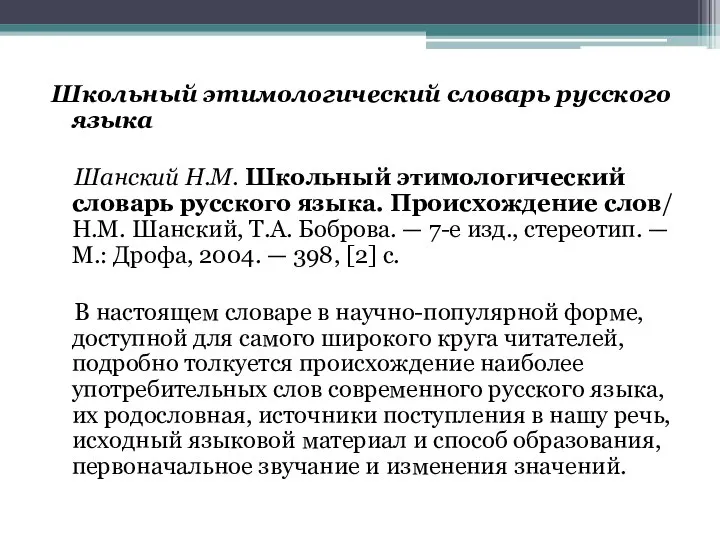 Школьный этимологический словарь русского языка

Шанский Н.М. Школьный этимологический словарь русского языка. Происхождение слов/ Н.М. Шанский, Т.А. Боброва. — 7-е изд., стереотип. — М.: Дрофа, 2004. — 398, [2] с.

В настоящем словаре в научно-популярной форме, доступной для самого широкого круга читателей, подробно толкуется происхождение наиболее употребительных слов современного русского языка, их родословная, источники поступления в нашу речь, исходный языковой материал и способ образования, первоначальное звучание и изменения значений.